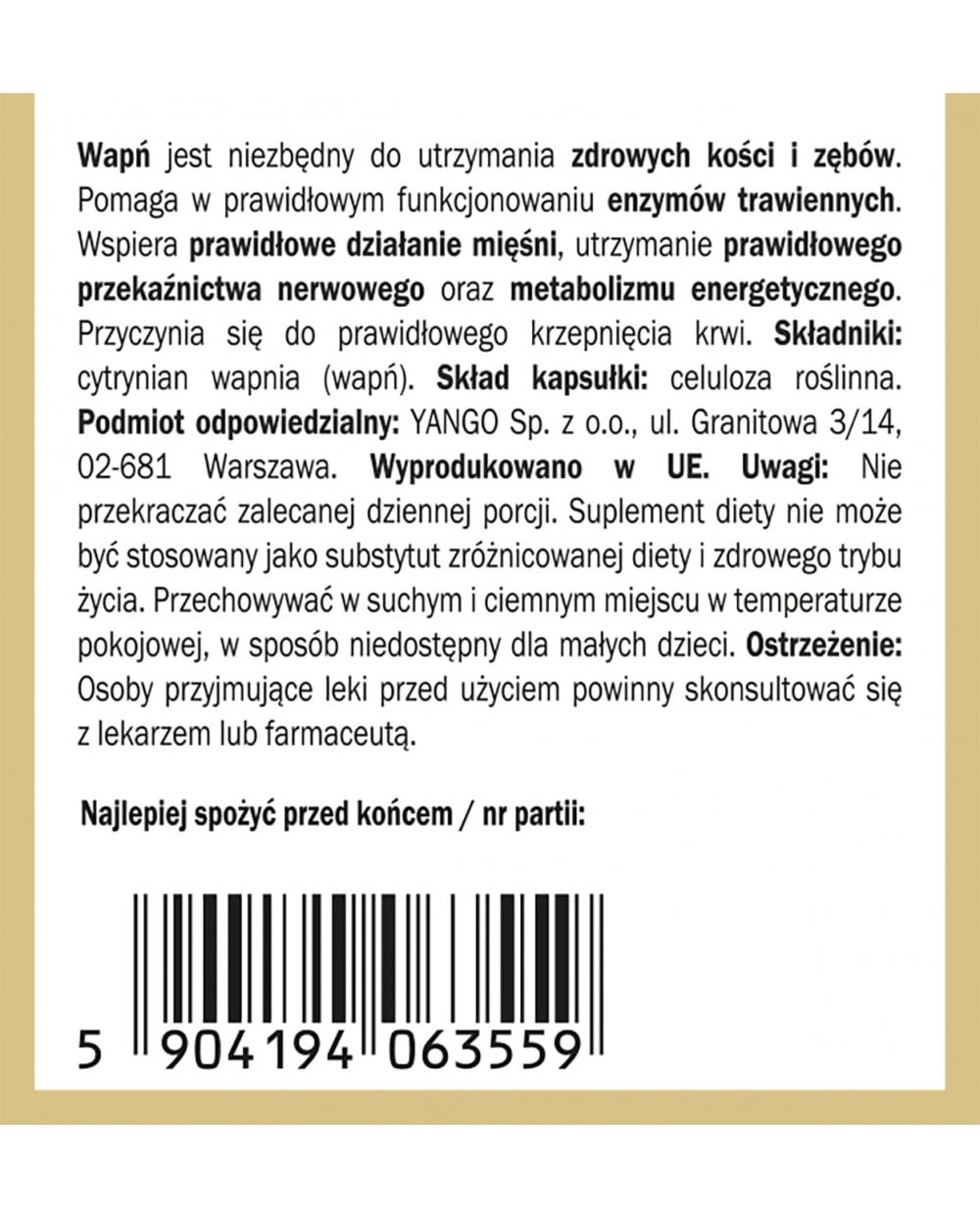 Wapń jest niezbędny do utrzymania zdrowych kości i zębów. Pomaga w prawidłowym funkcjonowaniu enzymów trawiennych. Wspiera prawidłowe działanie mięśni, utrzymanie prawidłowego przekaźnictwa nerwowego oraz metabolizmu energetycznego. Przyczynia się do prawidłowego krzepnięcia krwi. Składniki: cytrynian wapnia (wapń). Skład kapsułki: celuloza roślinna. Podmiot odpowiedzialny: YANGO Sp. z o.o., ul. Granitowa 3/14, 02-681 Warszawa. Wyprodukowano w UE. Uwagi: Nie przekraczać zalecanej dziennej porcji. Suplement diety nie może być stosowany jako substytut zróżnicowanej diety i zdrowego trybu życia. Przechowywać w suchym i ciemnym miejscu w temperaturze pokojowej, w sposób niedostępny dla małych dzieci. Ostrzeżenie: Osoby przyjmujące leki przed użyciem powinny skonsultować się z lekarzem lub farmaceutą.

Najlepiej spożyć przed końcem / nr partii:

5 904194 063559